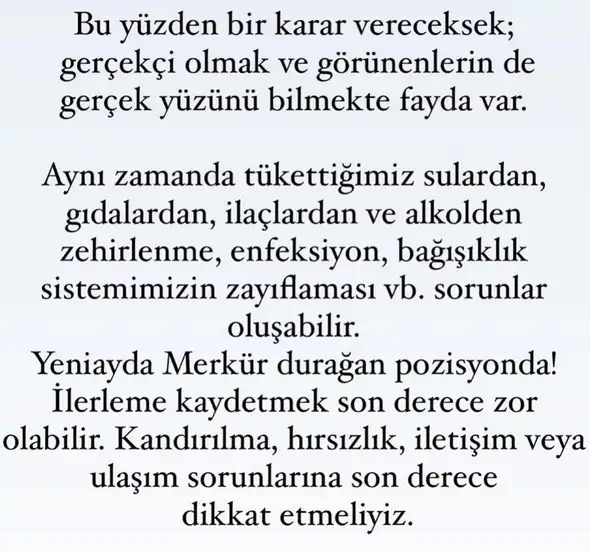 Bu yüzden bir karar vereceksek; gerçekçi olmak ve görünenlerin de gerçek yüzünü bilmekte fayda var.

Aynı zamanda tükettiğimiz sulardan, gıdalardan, ilaçlardan ve alkolden zehirlenme, enfeksiyon, bağışıklık sistemimizin zayıflaması vb. sorunlar oluşabilir.
Yeniayda Merkür durağan pozisyonda! İlerleme kaydetmek son derece zor olabilir. Kandırılma, hırsızlık, iletişim veya ulaşım sorunlarına son derece dikkat etmeliyiz.